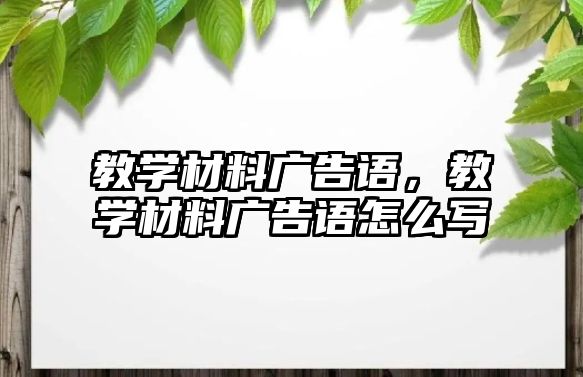 教学材料广告语，教学材料广告语怎么写